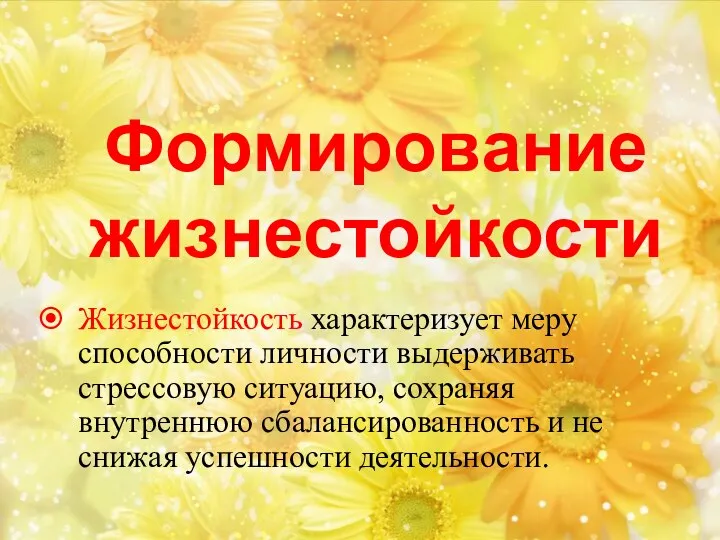 Формирование жизнестойкости

Жизнестойкость характеризует меру способности личности выдерживать стрессовую ситуацию, сохраняя внутреннюю сбалансированность и не снижая успешности деятельности.